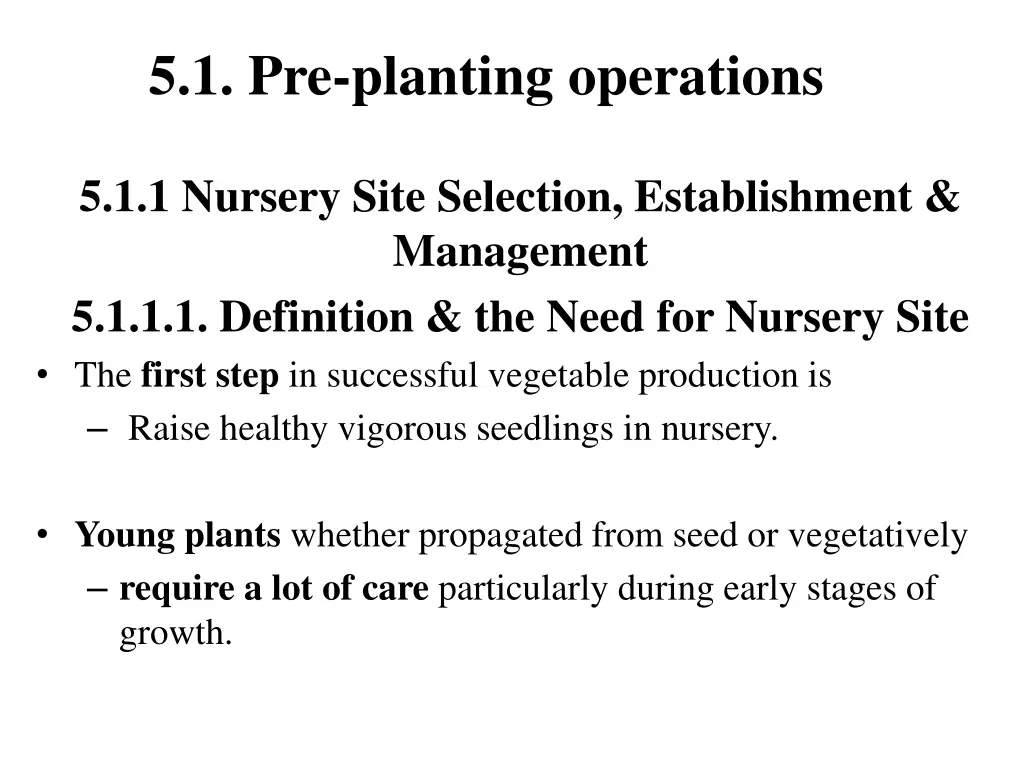 5.1. Pre-planting operations

5.1.1 Nursery Site Selection, Establishment & Management

5.1.1.1. Definition & the Need for Nursery Site

• The first step in successful vegetable production is
  – Raise healthy vigorous seedlings in nursery.

• Young plants whether propagated from seed or vegetatively
  – require a lot of care particularly during early stages of growth.